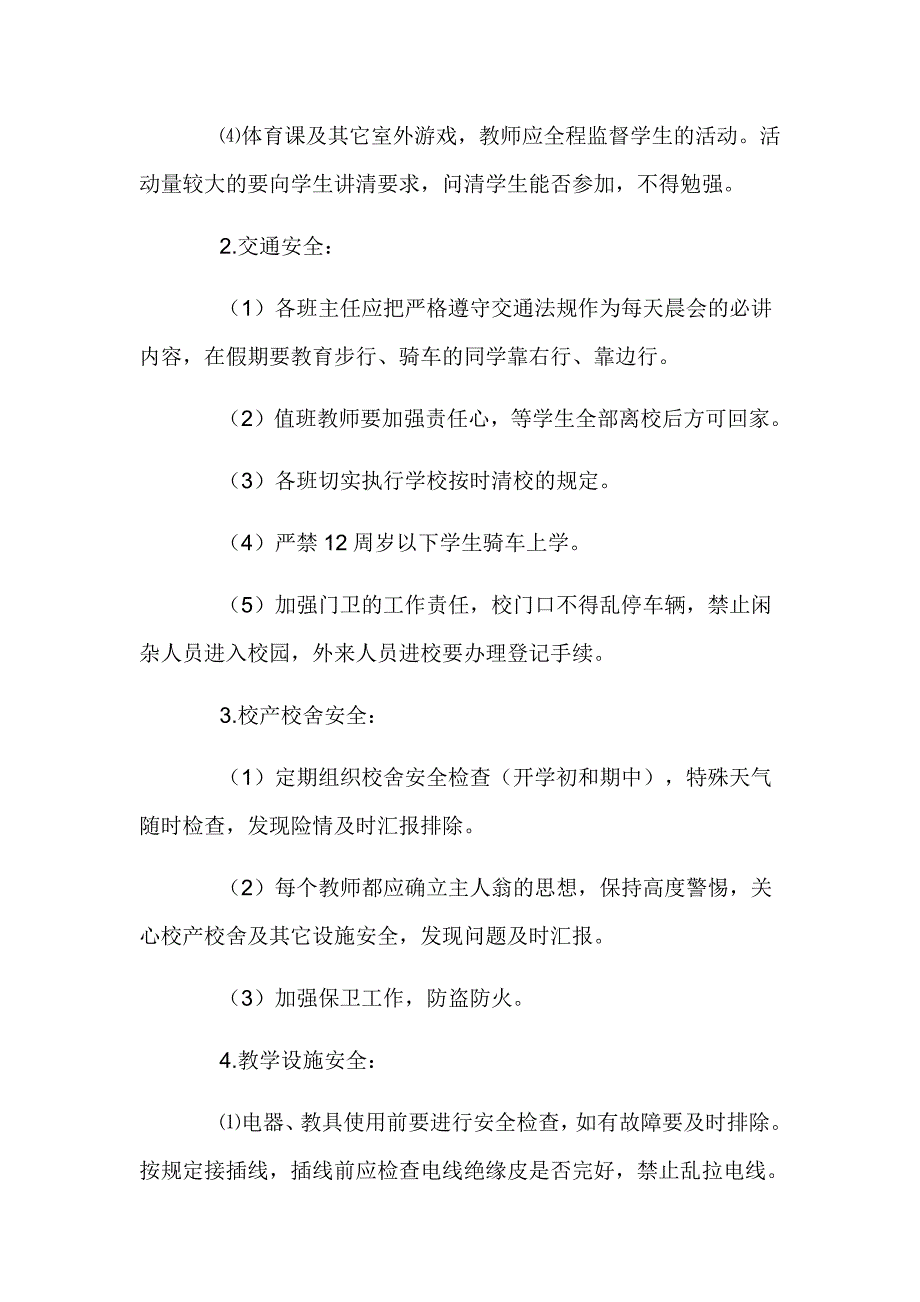 ⑷体育课及其它室外游戏，教师应全程监督学生的活动。活动量较大的要向学生讲清要求，问清学生能否参加，不得勉强。

2.交通安全：

（1）各班主任应把严格遵守交通法规作为每天晨会的必讲内容，在假期要教育步行、骑车的同学靠右行、靠边行。

（2）值班教师要加强责任心，等学生全部离校后方可回家。

（3）各班切实执行学校按时清校的规定。

（4）严禁12周岁以下学生骑车上学。

（5）加强门卫的工作责任，校门口不得乱停车辆，禁止闲杂人员进入校园，外来人员进校要办理登记手续。

3.校产校舍安全：

（1）定期组织校舍安全检查（开学初和期中），特殊天气随时检查，发现险情及时汇报排除。

（2）每个教师都应确立主人翁的思想，保持高度警惕，关心校产校舍及其它设施安全，发现问题及时汇报。

（3）加强保卫工作，防盗防火。

4.教学设施安全：

⑴电器、教具使用前要进行安全检查，如有故障要及时排除。按规定接插线，插线前应检查电线绝缘皮是否完好，禁止乱拉电线。